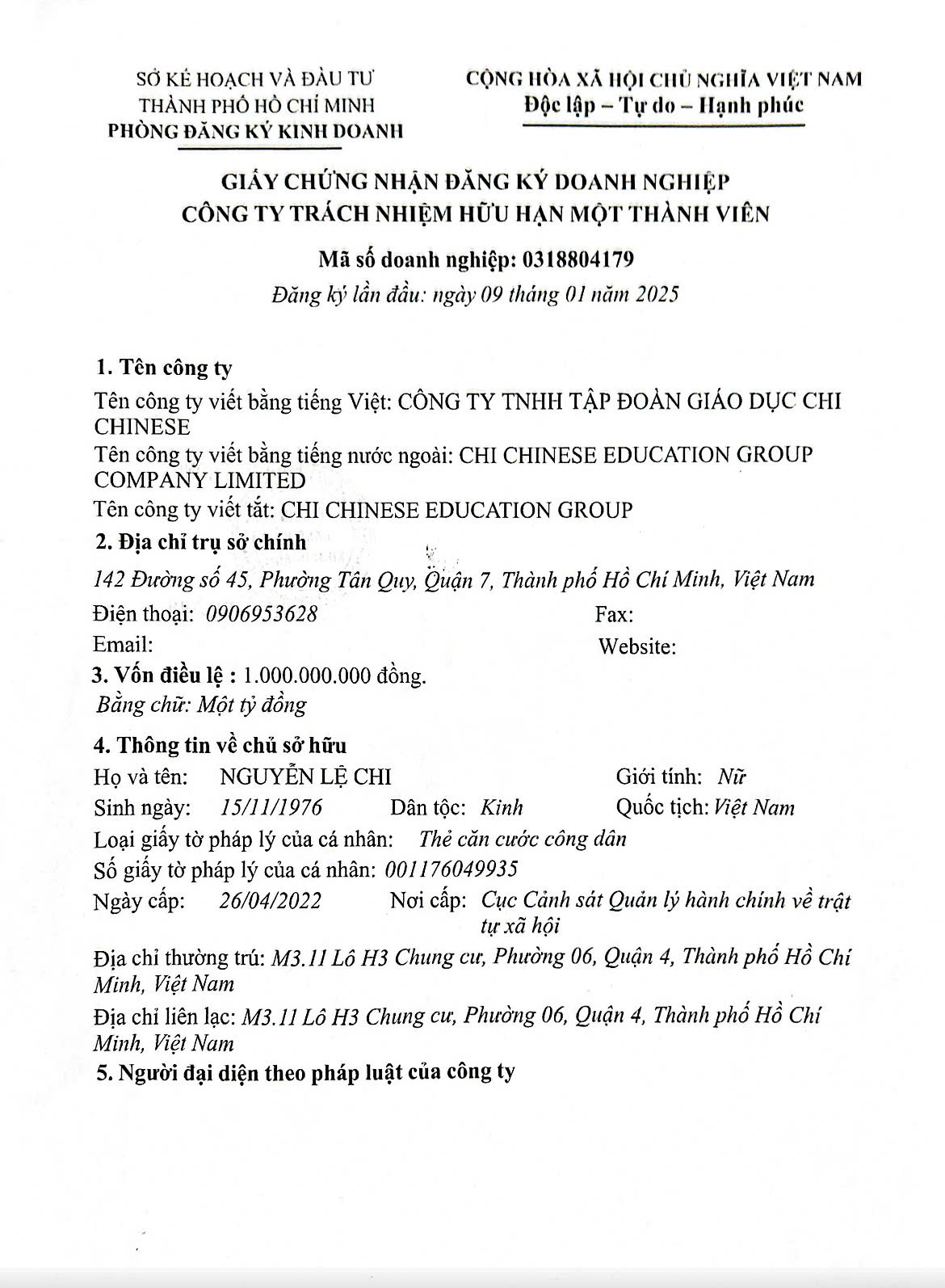 SỞ KẾ HOẠCH VÀ ĐẦU TƯ
THÀNH PHỐ HỒ CHÍ MINH
PHÒNG ĐĂNG KÝ KINH DOANH

CỘNG HÒA XÃ HỘI CHỦ NGHĨA VIỆT NAM
Độc lập – Tự do – Hạnh phúc

GIẤY CHỨNG NHẬN ĐĂNG KÝ DOANH NGHIỆP
CÔNG TY TRÁCH NHIỆM HỮU HẠN MỘT THÀNH VIÊN

Mã số doanh nghiệp: 0318804179
Đăng ký lần đầu: ngày 09 tháng 01 năm 2025

1. Tên công ty
Tên công ty viết bằng tiếng Việt: CÔNG TY TNHH TẬP ĐOÀN GIÁO DỤC CHI CHINESE
Tên công ty viết bằng tiếng nước ngoài: CHI CHINESE EDUCATION GROUP COMPANY LIMITED
Tên công ty viết tắt: CHI CHINESE EDUCATION GROUP
2. Địa chỉ trụ sở chính
142 Đường số 45, Phường Tân Quy, Quận 7, Thành phố Hồ Chí Minh, Việt Nam
Điện thoại: 0906953628 Fax:
Email: Website:
3. Vốn điều lệ : 1.000.000.000 đồng.
Bằng chữ: Một tỷ đồng
4. Thông tin về chủ sở hữu
Họ và tên: NGUYỄN LỆ CHI Giới tính: Nữ
Sinh ngày: 15/11/1976 Dân tộc: Kinh Quốc tịch: Việt Nam
Loại giấy tờ pháp lý của cá nhân: Thẻ căn cước công dân
Số giấy tờ pháp lý của cá nhân: 001176049935
Ngày cấp: 26/04/2022 Nơi cấp: Cục Cảnh sát Quản lý hành chính về trật tự xã hội
Địa chỉ thường trú: M3.11 Lô H3 Chung cư, Phường 06, Quận 4, Thành phố Hồ Chí Minh, Việt Nam
Địa chỉ liên lạc: M3.11 Lô H3 Chung cư, Phường 06, Quận 4, Thành phố Hồ Chí Minh, Việt Nam
5. Người đại diện theo pháp luật của công ty